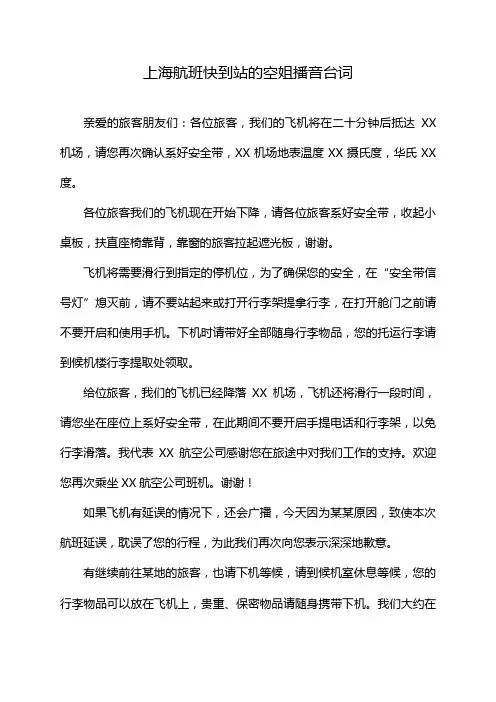 上海航班快到站的空姐播音台词

亲爱的旅客朋友们：各位旅客，我们的飞机将在二十分钟后抵达 XX 机场，请您再次确认系好安全带，XX 机场地表温度 XX 摄氏度，华氏 XX 度。

各位旅客我们的飞机现在开始下降，请各位旅客系好安全带，收起小桌板，扶直座椅靠背，靠窗的旅客拉起遮光板，谢谢。

飞机将需要滑行到指定的停机位，为了确保您的安全，在“安全带信号灯”熄灭前，请不要站起来或打开行李架提拿行李，在打开舱门之前请不要开启和使用手机。下机时请带好全部随身行李物品，您的托运行李请到候机楼行李提取处领取。

给位旅客，我们的飞机已经降落 XX 机场，飞机还将滑行一段时间，请您坐在座位上系好安全带，在此期间不要开启手提电话和行李架，以免行李滑落。我代表 XX 航空公司感谢您在旅途中对我们工作的支持。欢迎您再次乘坐 XX 航空公司班机。谢谢！

如果飞机有延误的情况下，还会广播，今天因为某某原因，致使本次航班延误，耽误了您的行程，为此我们再次向您表示深深地歉意。

有继续前往某地的旅客，也请下机等候，请到候机室休息等候，您的行李物品可以放在飞机上，贵重、保密物品请随身携带下机。我们大约在